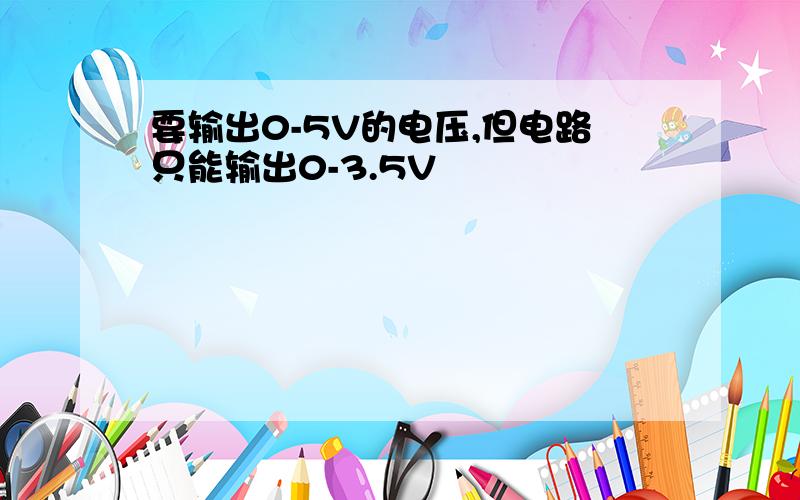 要输出0-5V的电压,但电路只能输出0-3.5V